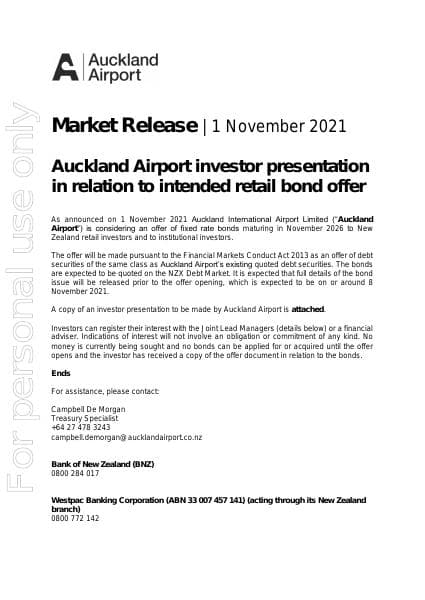 Auckland Airport

For personal use only

Market Release | 1 November 2021

Auckland Airport investor presentation in relation to intended retail bond offer

As announced on 1 November 2021 Auckland International Airport Limited ("Auckland Airport") is considering an offer of fixed rate bonds maturing in November 2026 to New Zealand retail investors and to institutional investors.

The offer will be made pursuant to the Financial Markets Conduct Act 2013 as an offer of debt securities of the same class as Auckland Airport's existing quoted debt securities. The bonds are expected to be quoted on the NZX Debt Market. It is expected that full details of the bond issue will be released prior to the offer opening, which is expected to be on or around 8 November 2021.

A copy of an investor presentation to be made by Auckland Airport is attached.

Investors can register their interest with the Joint Lead Managers (details below) or a financial adviser. Indications of interest will not involve an obligation or commitment of any kind. No money is currently being sought and no bonds can be applied for or acquired until the offer opens and the investor has received a copy of the offer document in relation to the bonds.

Ends

For assistance, please contact:

Campbell De Morgan
Treasury Specialist
+64 27 478 3243
campbell.demorgan@aucklandairport.co.nz

Bank of New Zealand (BNZ)
0800 284 017

Westpac Banking Corporation (ABN 33 007 457 141) (acting through its New Zealand branch)
0800 772 142